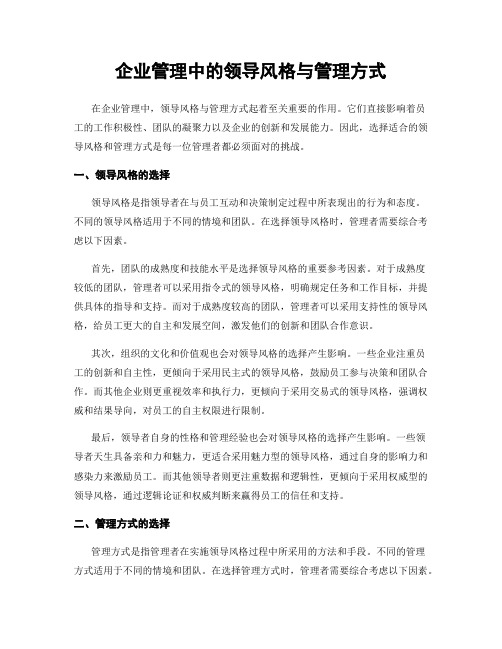 企业管理中的领导风格与管理方式

在企业管理中，领导风格与管理方式起着至关重要的作用。它们直接影响着员工的工作积极性、团队的凝聚力以及企业的创新和发展能力。因此，选择适合的领导风格和管理方式是每一位管理者都必须面对的挑战。

一、领导风格的选择

领导风格是指领导者在与员工互动和决策制定过程中所表现出的行为和态度。不同的领导风格适用于不同的情境和团队。在选择领导风格时，管理者需要综合考虑以下因素。

首先，团队的成熟度和技能水平是选择领导风格的重要参考因素。对于成熟度较低的团队，管理者可以采用指令式的领导风格，明确规定任务和工作目标，并提供具体的指导和支持。而对于成熟度较高的团队，管理者可以采用支持性的领导风格，给员工更大的自主和发展空间，激发他们的创新和团队合作意识。

其次，组织的文化和价值观也会对领导风格的选择产生影响。一些企业注重员工的创新和自主性，更倾向于采用民主式的领导风格，鼓励员工参与决策和团队合作。而其他企业则更重视效率和执行力，更倾向于采用交易式的领导风格，强调权威和结果导向，对员工的自主权限进行限制。

最后，领导者自身的性格和管理经验也会对领导风格的选择产生影响。一些领导者天生具备亲和力和魅力，更适合采用魅力型的领导风格，通过自身的影响力和感染力来激励员工。而其他领导者则更注重数据和逻辑性，更倾向于采用权威型的领导风格，通过逻辑论证和权威判断来赢得员工的信任和支持。

二、管理方式的选择

管理方式是指管理者在实施领导风格过程中所采用的方法和手段。不同的管理方式适用于不同的情境和团队。在选择管理方式时，管理者需要综合考虑以下因素。